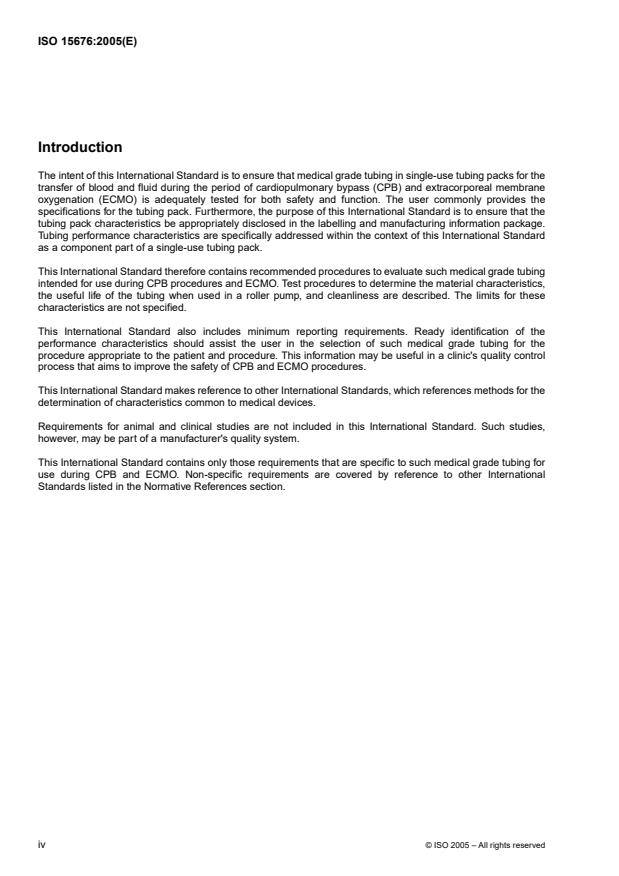 ISO 15676:2005(E)

Introduction

The intent of this International Standard is to ensure that medical grade tubing in single-use tubing packs for the transfer of blood and fluid during the period of cardiopulmonary bypass (CPB) and extracorporeal membrane oxygenation (ECMO) is adequately tested for both safety and function. The user commonly provides the specifications for the tubing pack. Furthermore, the purpose of this International Standard is to ensure that the tubing pack characteristics be appropriately disclosed in the labelling and manufacturing information package. Tubing performance characteristics are specifically addressed within the context of this International Standard as a component part of a single-use tubing pack.

This International Standard therefore contains recommended procedures to evaluate such medical grade tubing intended for use during CPB procedures and ECMO. Test procedures to determine the material characteristics, the useful life of the tubing when used in a roller pump, and cleanliness are described. The limits for these characteristics are not specified.

This International Standard also includes minimum reporting requirements. Ready identification of the performance characteristics should assist the user in the selection of such medical grade tubing for the procedure appropriate to the patient and procedure. This information may be useful in a clinic's quality control process that aims to improve the safety of CPB and ECMO procedures.

This International Standard makes reference to other International Standards, which references methods for the determination of characteristics common to medical devices.

Requirements for animal and clinical studies are not included in this International Standard. Such studies, however, may be part of a manufacturer's quality system.

This International Standard contains only those requirements that are specific to such medical grade tubing for use during CPB and ECMO. Non-specific requirements are covered by reference to other International Standards listed in the Normative References section.

iv

© ISO 2005 – All rights reserved